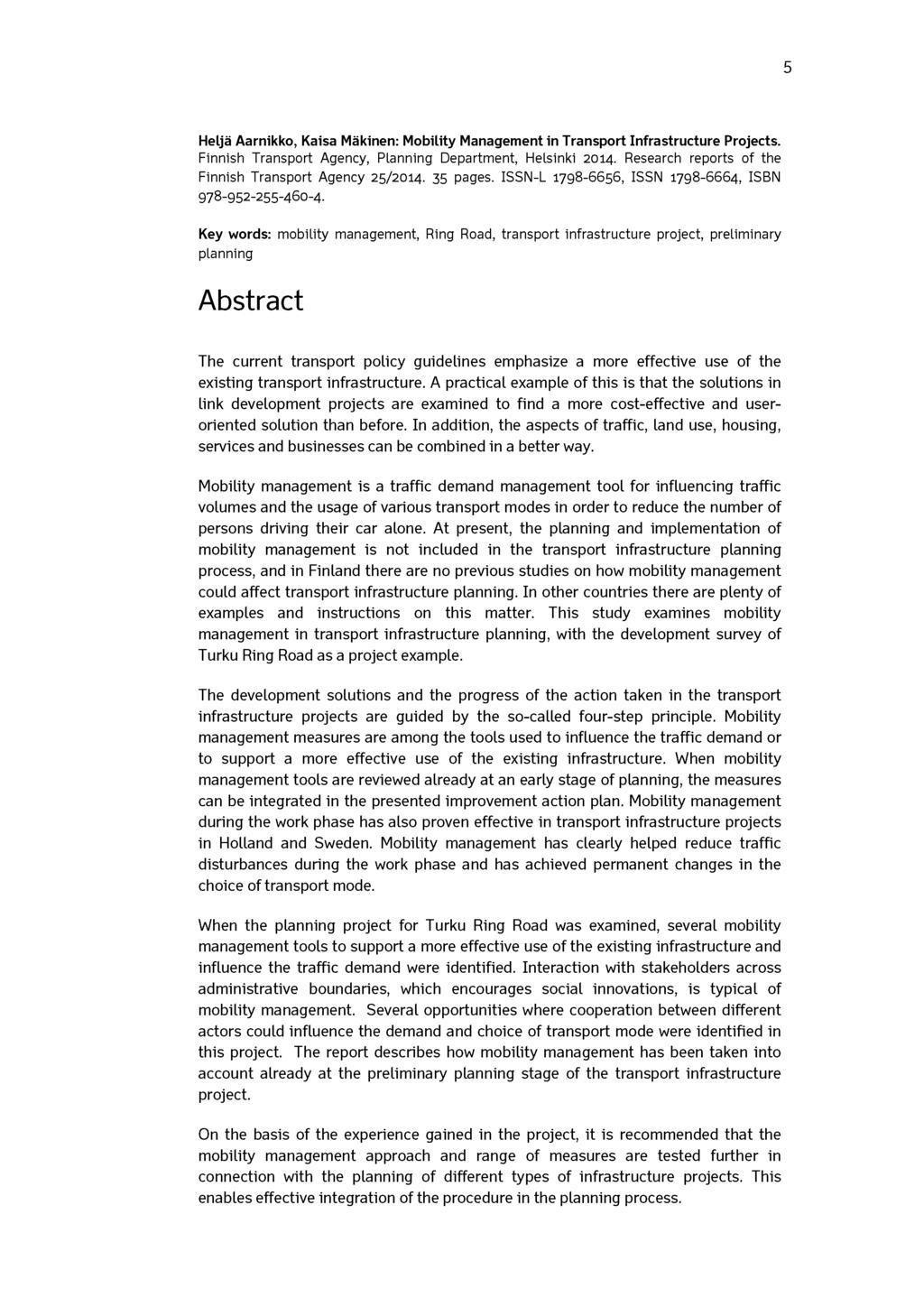 5

Heljä Aarnikko, Kaisa Mäkinen: Mobility Management in Transport Infrastructure Projects. Finnish Transport Agency, Planning Department, Helsinki 2014. Research reports of the Finnish Transport Agency 25/2014. 35 pages. ISSN-L 1798-6656, ISSN 1798-6664, ISBN 978-952-255-460-4.

Key words: mobility management, Ring Road, transport infrastructure project, preliminary planning

Abstract

The current transport policy guidelines emphasize a more effective use of the existing transport infrastructure. A practical example of this is that the solutions in link development projects are examined to find a more cost-effective and user-oriented solution than before. In addition, the aspects of traffic, land use, housing, services and businesses can be combined in a better way.

Mobility management is a traffic demand management tool for influencing traffic volumes and the usage of various transport modes in order to reduce the number of persons driving their car alone. At present, the planning and implementation of mobility management is not included in the transport infrastructure planning process, and in Finland there are no previous studies on how mobility management could affect transport infrastructure planning. In other countries there are plenty of examples and instructions on this matter. This study examines mobility management in transport infrastructure planning, with the development survey of Turku Ring Road as a project example.

The development solutions and the progress of the action taken in the transport infrastructure projects are guided by the so-called four-step principle. Mobility management measures are among the tools used to influence the traffic demand or to support a more effective use of the existing infrastructure. When mobility management tools are reviewed already at an early stage of planning, the measures can be integrated in the presented improvement action plan. Mobility management during the work phase has also proven effective in transport infrastructure projects in Holland and Sweden. Mobility management has clearly helped reduce traffic disturbances during the work phase and has achieved permanent changes in the choice of transport mode.

When the planning project for Turku Ring Road was examined, several mobility management tools to support a more effective use of the existing infrastructure and influence the traffic demand were identified. Interaction with stakeholders across administrative boundaries, which encourages social innovations, is typical of mobility management. Several opportunities where cooperation between different actors could influence the demand and choice of transport mode were identified in this project. The report describes how mobility management has been taken into account already at the preliminary planning stage of the transport infrastructure project.

On the basis of the experience gained in the project, it is recommended that the mobility management approach and range of measures are tested further in connection with the planning of different types of infrastructure projects. This enables effective integration of the procedure in the planning process.